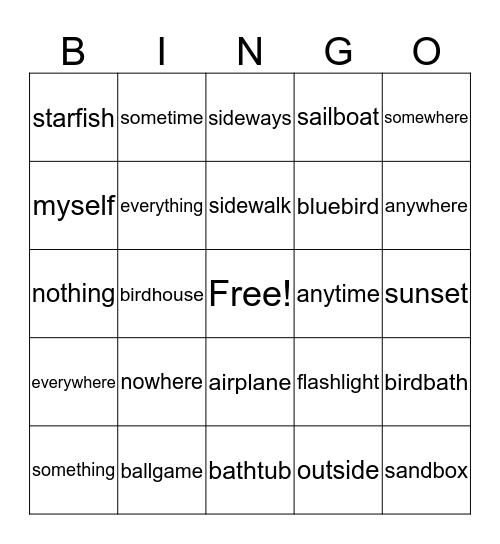 | B | I | N | G | O |
|---|---|---|---|---|
| starfish | sometime | sideways | sailboat | somewhere |
| myself | everything | sidewalk | bluebird | anywhere |
| nothing | birdhouse | Free! | anytime | sunset |
| everywhere | nowhere | airplane | flashlight | birdbath |
| something | ballgame | bathtub | outside | sandbox |